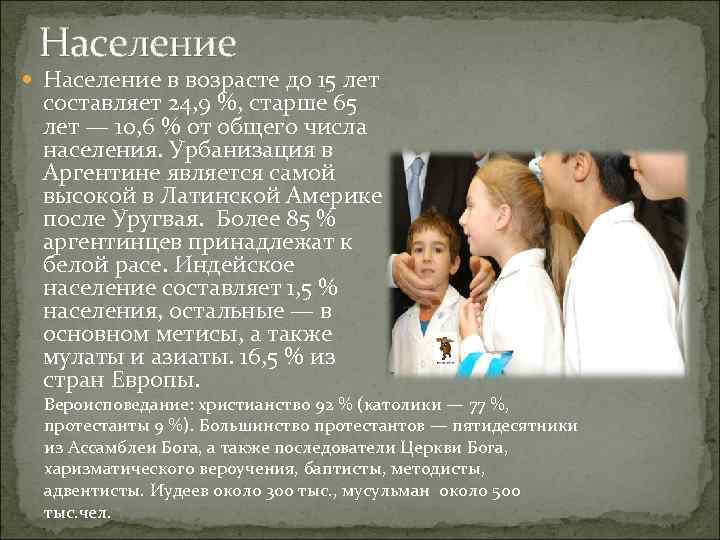 Население

Население в возрасте до 15 лет составляет 24,9 %, старше 65 лет — 10,6 % от общего числа населения. Урбанизация в Аргентине является самой высокой в Латинской Америке после Уругвая. Более 85 % аргентинцев принадлежат к белой расе. Индейское население составляет 1,5 % населения, остальные — в основном метисы, а также мулаты и азиаты. 16,5 % из стран Европы.

Вероисповедание: христианство 92 % (католики — 77 %, протестанты 9 %). Большинство протестантов — пятидесятники из Ассамблеи Бога, а также последователи Церкви Бога, харизматического вероучения, баптисты, методисты, адвентисты. Иудеев около 300 тыс., мусульман около 500 тыс.чел.